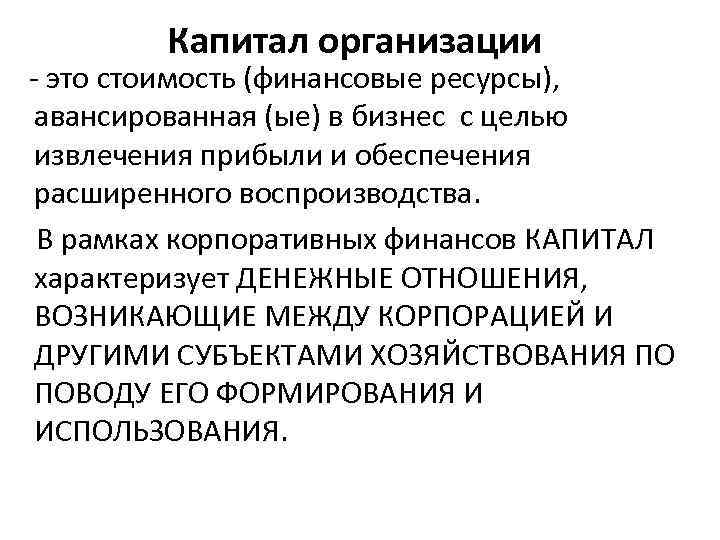 Капитал организации

- это стоимость (финансовые ресурсы), авансированная (ые) в бизнес с целью извлечения прибыли и обеспечения расширенного воспроизводства.

В рамках корпоративных финансов КАПИТАЛ характеризует ДЕНЕЖНЫЕ ОТНОШЕНИЯ, ВОЗНИКАЮЩИЕ МЕЖДУ КОРПОРАЦИЕЙ И ДРУГИМИ СУБЪЕКТАМИ ХОЗЯЙСТВОВАНИЯ ПО ПОВОДУ ЕГО ФОРМИРОВАНИЯ И ИСПОЛЬЗОВАНИЯ.